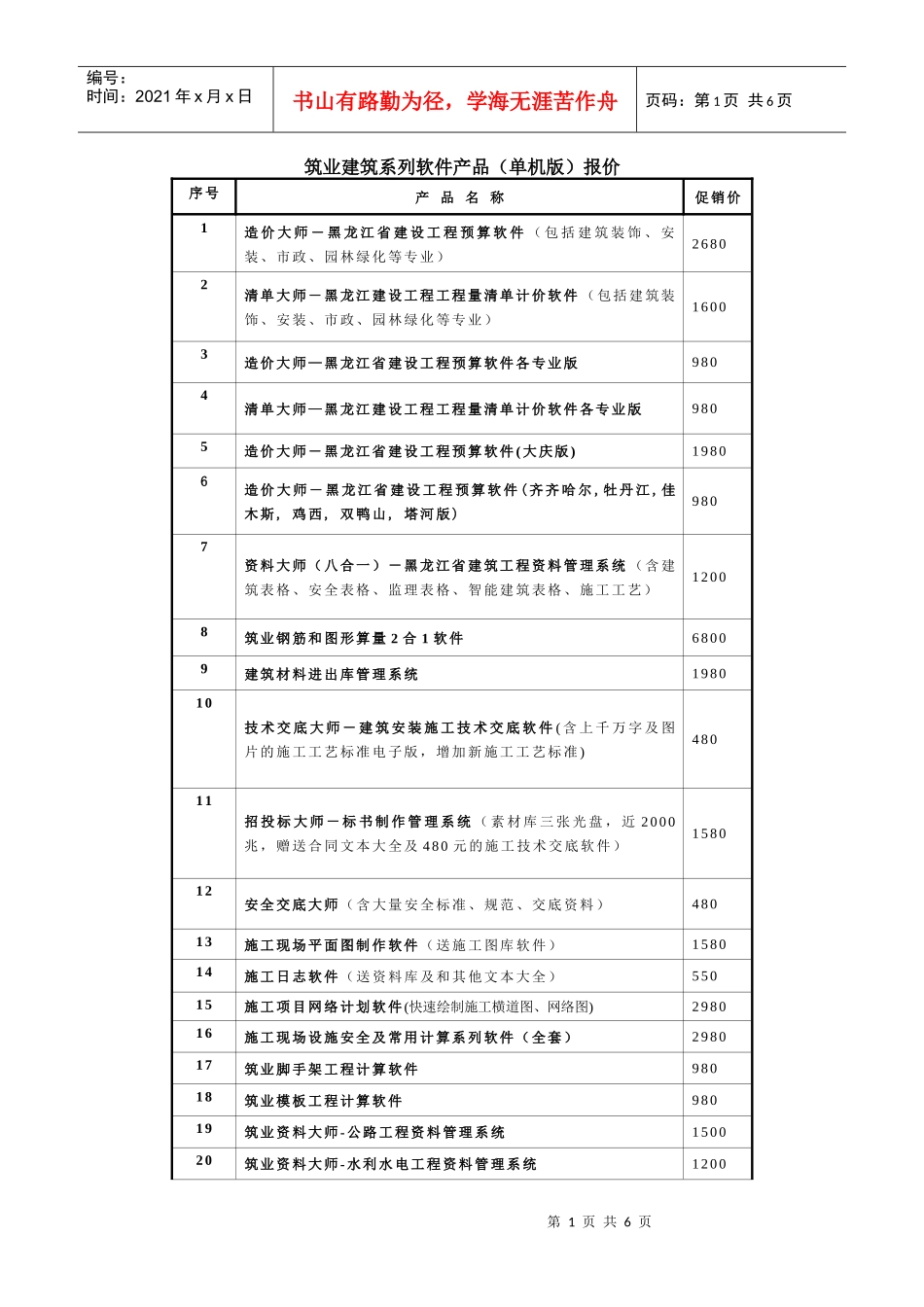 编号：
时间：2021 年 x 月 x 日

书山有路勤为径，学海无涯苦作舟

页码：第 1 页 共 6 页

筑业建筑系列软件产品（单机版）报价

| 序号 | 产 品 名 称 | 促销价 |
|---|---|---|
| 1 | 造价大师－黑龙江省建设工程预算软件（包括建筑装饰、安装、市政、园林绿化等专业） | 2680 |
| 2 | 清单大师－黑龙江建设工程工程量清单计价软件（包括建筑装饰、安装、市政、园林绿化等专业） | 1600 |
| 3 | 造价大师—黑龙江省建设工程预算软件各专业版 | 980 |
| 4 | 清单大师—黑龙江建设工程工程量清单计价软件各专业版 | 980 |
| 5 | 造价大师－黑龙江省建设工程预算软件(大庆版) | 1980 |
| 6 | 造价大师－黑龙江省建设工程预算软件(齐齐哈尔，牡丹江，佳木斯，鸡西，双鸭山，塔河版) | 980 |
| 7 | 资料大师（八合一）－黑龙江省建筑工程资料管理系统（含建筑表格、安全表格、监理表格、智能建筑表格、施工工艺） | 1200 |
| 8 | 筑业钢筋和图形算量 2 合 1 软件 | 6800 |
| 9 | 建筑材料进出库管理系统 | 1980 |
| 10 | 技术交底大师－建筑安装施工技术交底软件(含上千万字及图片的施工工艺标准电子版，增加新施工工艺标准) | 480 |
| 11 | 招投标大师－标书制作管理系统（素材库三张光盘，近 2000 兆，赠送合同文本大全及 480 元的施工技术交底软件） | 1580 |
| 12 | 安全交底大师（含大量安全标准、规范、交底资料） | 480 |
| 13 | 施工现场平面图制作软件（送施工图库软件） | 1580 |
| 14 | 施工日志软件（送资料库及和其他文本大全） | 550 |
| 15 | 施工项目网络计划软件(快速绘制施工横道图、网络图) | 2980 |
| 16 | 施工现场设施安全及常用计算系列软件（全套） | 2980 |
| 17 | 筑业脚手架工程计算软件 | 980 |
| 18 | 筑业模板工程计算软件 | 980 |
| 19 | 筑业资料大师-公路工程资料管理系统 | 1500 |
| 20 | 筑业资料大师-水利水电工程资料管理系统 | 1200 |

第 1 页 共 6 页